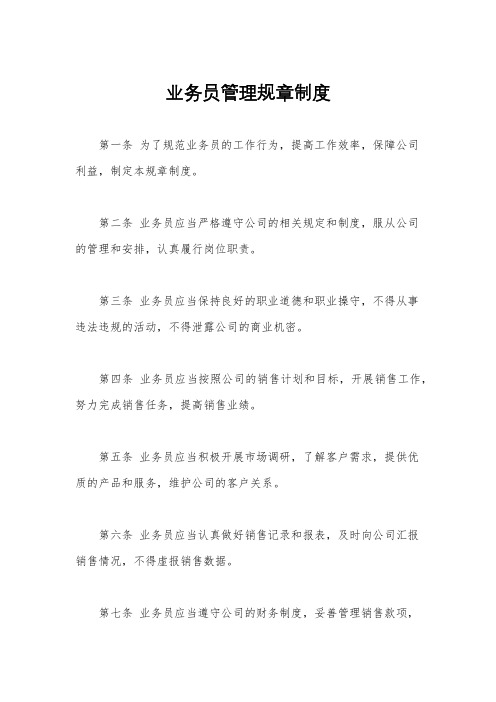 业务员管理规章制度

第一条 为了规范业务员的工作行为，提高工作效率，保障公司利益，制定本规章制度。

第二条 业务员应当严格遵守公司的相关规定和制度，服从公司的管理和安排，认真履行岗位职责。

第三条 业务员应当保持良好的职业道德和职业操守，不得从事违法违规的活动，不得泄露公司的商业机密。

第四条 业务员应当按照公司的销售计划和目标，开展销售工作，努力完成销售任务，提高销售业绩。

第五条 业务员应当积极开展市场调研，了解客户需求，提供优质的产品和服务，维护公司的客户关系。

第六条 业务员应当认真做好销售记录和报表，及时向公司汇报销售情况，不得虚报销售数据。

第七条 业务员应当遵守公司的财务制度，妥善管理销售款项，